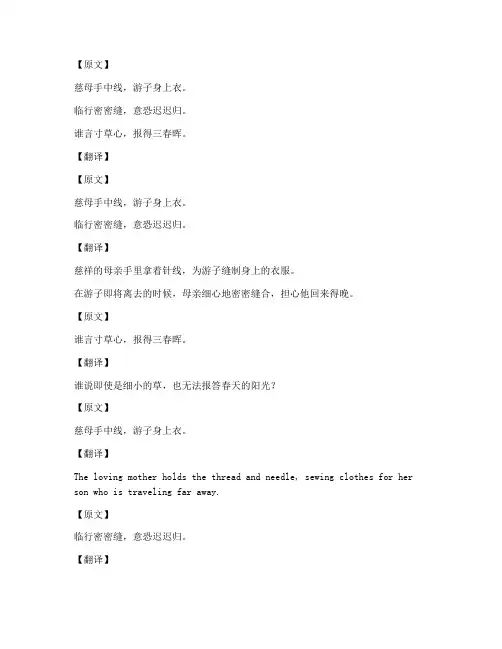 【原文】

慈母手中线，游子身上衣。

临行密密缝，意恐迟迟归。

谁言寸草心，报得三春晖。

【翻译】

【原文】

慈母手中线，游子身上衣。

临行密密缝，意恐迟迟归。

【翻译】

慈祥的母亲手里拿着针线，为游子缝制身上的衣服。

在游子即将离去的时候，母亲细心地密密缝合，担心他回来得晚。

【原文】

谁言寸草心，报得三春晖。

【翻译】

谁说即使是细小的草，也无法报答春天的阳光？

【原文】

慈母手中线，游子身上衣。

【翻译】

The loving mother holds the thread and needle, sewing clothes for her son who is traveling far away.

【原文】

临行密密缝，意恐迟迟归。

【翻译】